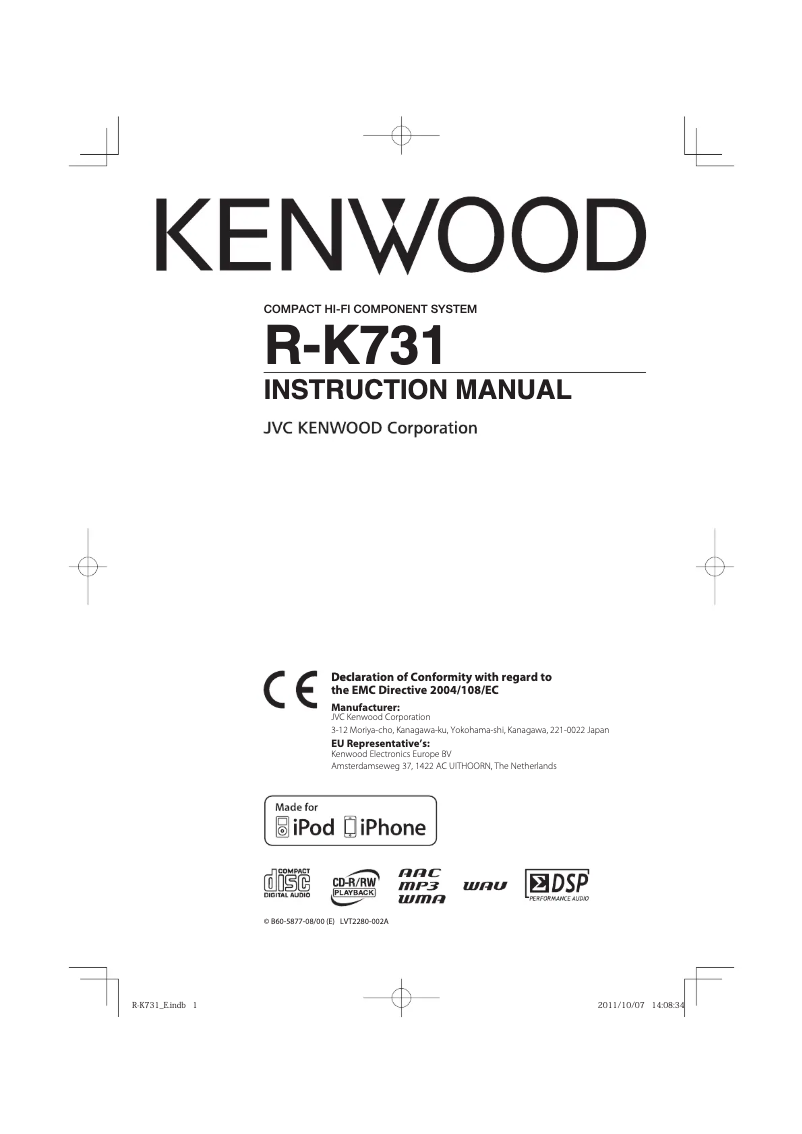 KENWOOD

COMPACT HI-FI COMPONENT SYSTEM

R-K731

INSTRUCTION MANUAL

JVC KENWOOD Corporation

CE

Declaration of Conformity with regard to the EMC Directive 2004/108/EC

Manufacturer:
JVC Kenwood Corporation
3-12 Moriya-cho, Kanagawa-ku, Yokohama-shi, Kanagawa, 221-0022 Japan

EU Representative's:
Kenwood Electronics Europe BV
Amsterdamseweg 37, 1422 AC UITHOORN, The Netherlands

Made for iPod iPhone

COMPACT disc DIGITAL AUDIO

CD-R/RW PLAYBACK

AAC MP3 WMA

WAV

DSP PERFORMANCE AUDIO

© B60-5877-08/00 (E) LVT2280-002A

R-K731_E.indb 1

2011/10/07 14:08:34